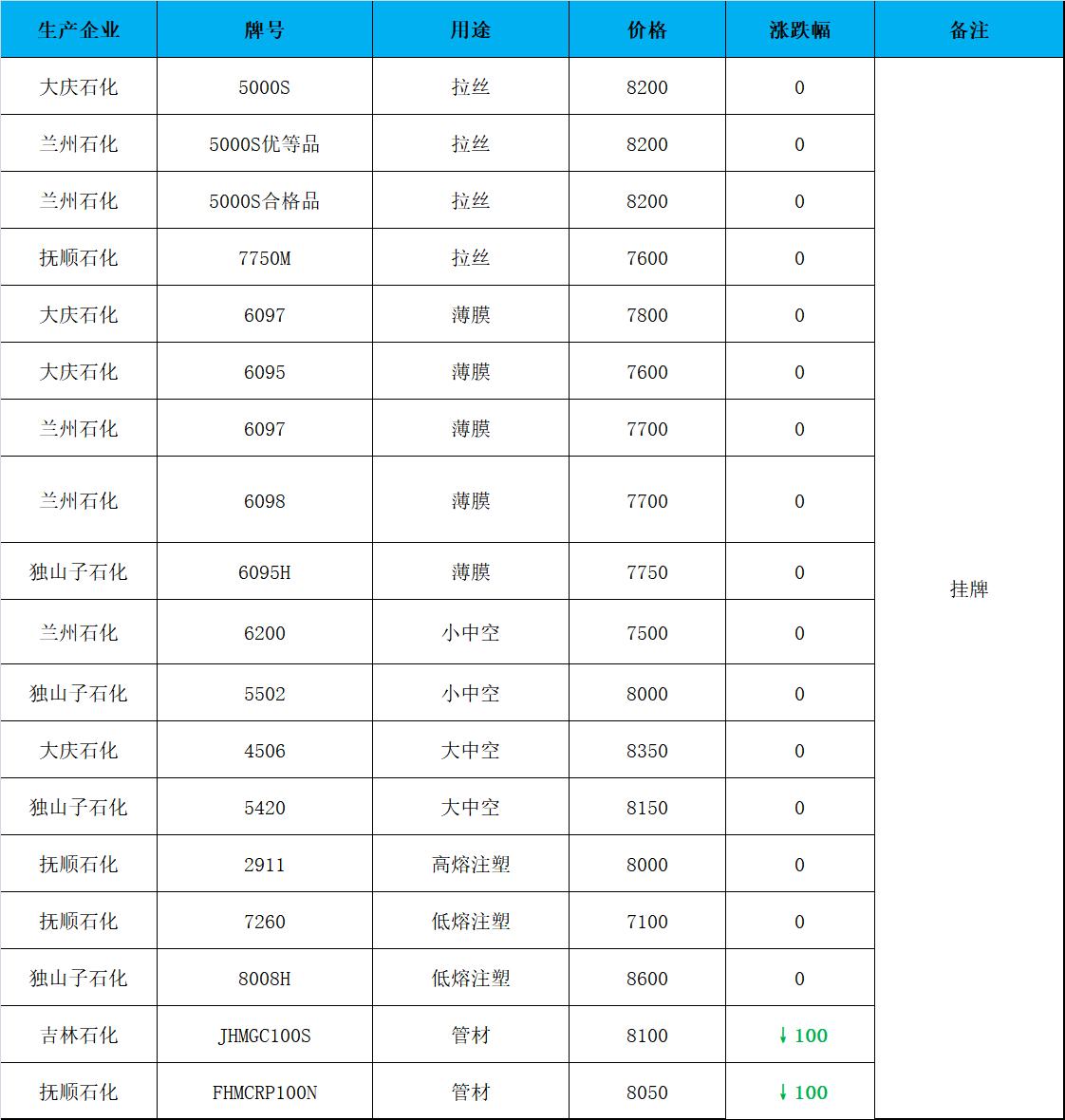 | 生产企业 | 牌号 | 用途 | 价格 | 涨跌幅 | 备注 |
|---|---|---|---|---|---|
| 大庆石化 | 5000S | 拉丝 | 8200 | 0 | 挂牌 |
| 兰州石化 | 5000S优等品 | 拉丝 | 8200 | 0 | |
| 兰州石化 | 5000S合格品 | 拉丝 | 8200 | 0 | |
| 抚顺石化 | 7750M | 拉丝 | 7600 | 0 | |
| 大庆石化 | 6097 | 薄膜 | 7800 | 0 | |
| 大庆石化 | 6095 | 薄膜 | 7600 | 0 | |
| 兰州石化 | 6097 | 薄膜 | 7700 | 0 | |
| 兰州石化 | 6098 | 薄膜 | 7700 | 0 | |
| 独山子石化 | 6095H | 薄膜 | 7750 | 0 | |
| 兰州石化 | 6200 | 小中空 | 7500 | 0 | |
| 独山子石化 | 5502 | 小中空 | 8000 | 0 | |
| 大庆石化 | 4506 | 大中空 | 8350 | 0 | |
| 独山子石化 | 5420 | 大中空 | 8150 | 0 | |
| 抚顺石化 | 2911 | 高熔注塑 | 8000 | 0 | |
| 抚顺石化 | 7260 | 低熔注塑 | 7100 | 0 | |
| 独山子石化 | 8008H | 低熔注塑 | 8600 | 0 | |
| 吉林石化 | JHMGC100S | 管材 | 8100 | ↓100 | |
| 抚顺石化 | FHMCRP100N | 管材 | 8050 | ↓100 | |